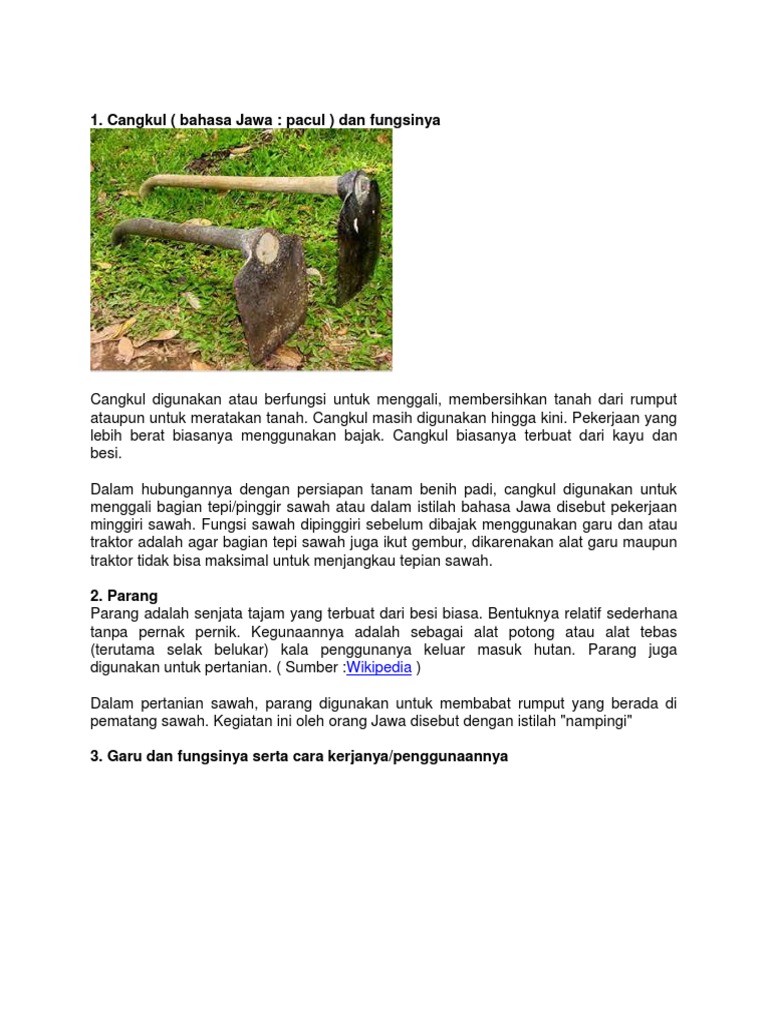 1. Cangkul ( bahasa Jawa : pacul ) dan fungsinya

Cangkul digunakan atau berfungsi untuk menggali, membersihkan tanah dari rumput ataupun untuk meratakan tanah. Cangkul masih digunakan hingga kini. Pekerjaan yang lebih berat biasanya menggunakan bajak. Cangkul biasanya terbuat dari kayu dan besi.

Dalam hubungannya dengan persiapan tanam benih padi, cangkul digunakan untuk menggali bagian tepi/pinggir sawah atau dalam istilah bahasa Jawa disebut pekerjaan minggiri sawah. Fungsi sawah dipinggiri sebelum dibajak menggunakan garu dan atau traktor adalah agar bagian tepi sawah juga ikut gembur, dikarenakan alat garu maupun traktor tidak bisa maksimal untuk menjangkau tepian sawah.

2. Parang
Parang adalah senjata tajam yang terbuat dari besi biasa. Bentuknya relatif sederhana tanpa pernak pernik. Kegunaannya adalah sebagai alat potong atau alat tebas (terutama selak belukar) kala penggunanya keluar masuk hutan. Parang juga digunakan untuk pertanian. ( Sumber :Wikipedia )

Dalam pertanian sawah, parang digunakan untuk membabat rumput yang berada di pematang sawah. Kegiatan ini oleh orang Jawa disebut dengan istilah "nampingi"

3. Garu dan fungsinya serta cara kerjanya/penggunaannya